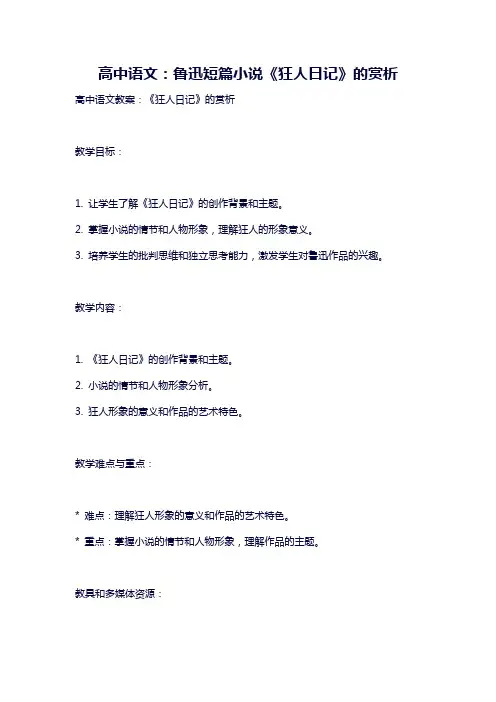 高中语文：鲁迅短篇小说《狂人日记》的赏析

高中语文教案：《狂人日记》的赏析

教学目标：

1. 让学生了解《狂人日记》的创作背景和主题。

2. 掌握小说的情节和人物形象，理解狂人的形象意义。

3. 培养学生的批判思维和独立思考能力，激发学生对鲁迅作品的兴趣。

教学内容：

1. 《狂人日记》的创作背景和主题。

2. 小说的情节和人物形象分析。

3. 狂人形象的意义和作品的艺术特色。

教学难点与重点：

* 难点：理解狂人形象的意义和作品的艺术特色。

* 重点：掌握小说的情节和人物形象，理解作品的主题。

教具和多媒体资源：